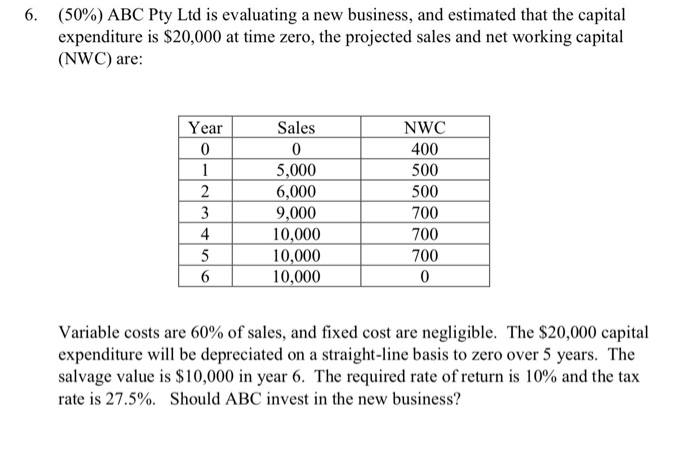 6. (50%) ABC Pty Ltd is evaluating a new business, and estimated that the capital expenditure is \$20,000 at time zero, the projected sales and net working capital (NWC) are:

| Year | Sales | NWC |
|---|---|---|
| 0 | 0 | 400 |
| 1 | 5,000 | 500 |
| 2 | 6,000 | 500 |
| 3 | 9,000 | 700 |
| 4 | 10,000 | 700 |
| 5 | 10,000 | 700 |
| 6 | 10,000 | 0 |

Variable costs are 60% of sales, and fixed cost are negligible. The \$20,000 capital expenditure will be depreciated on a straight-line basis to zero over 5 years. The salvage value is \$10,000 in year 6. The required rate of return is 10% and the tax rate is 27.5%. Should ABC invest in the new business?